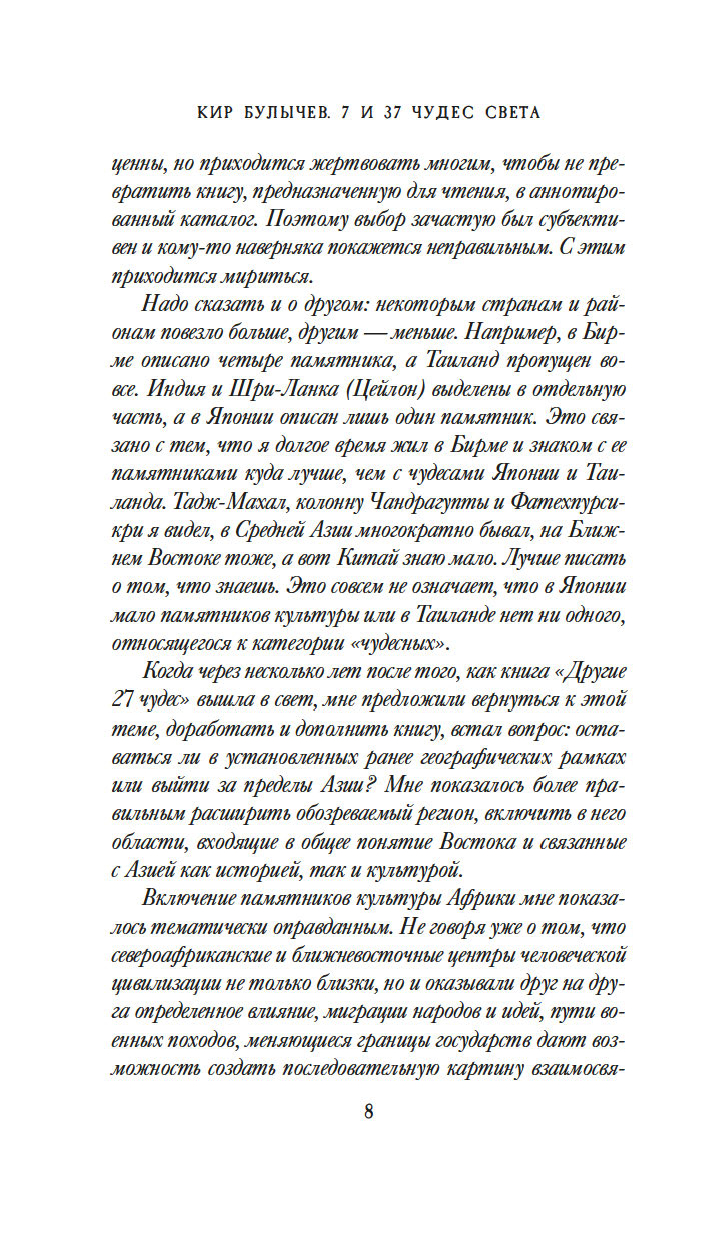 КИР БУЛЫЧЕВ. 7 И 37 ЧУДЕС СВЕТА

ценны, но приходится жертвовать многим, чтобы не превратить книгу, предназначенную для чтения, в аннотированный каталог. Поэтому выбор зачастую был субъективен и кому-то наверняка покажется неправильным. С этим приходится мириться.

Надо сказать и о другом: некоторым странам и районам повезло больше, другим — меньше. Например, в Бирме описано четыре памятника, а Таиланд пропущен вовсе. Индия и Шри-Ланка (Цейлон) выделены в отдельную часть, а в Японии описан лишь один памятник. Это связано с тем, что я долгое время жил в Бирме и знаком с ее памятниками куда лучше, чем с чудесами Японии и Таиланда. Тадж-Махал, колонну Чандрагупты и Фатехпурсикри я видел, в Средней Азии многократно бывал, на Ближнем Востоке тоже, а вот Китай знаю мало. Лучше писать о том, что знаешь. Это совсем не означает, что в Японии мало памятников культуры или в Таиланде нет ни одного, относящегося к категории «чудесных».

Когда через несколько лет после того, как книга «Другие 27 чудес» вышла в свет, мне предложили вернуться к этой теме, доработать и дополнить книгу, встал вопрос: оставаться ли в установленных ранее географических рамках или выйти за пределы Азии? Мне показалось более правильным расширить обозреваемый регион, включить в него области, входящие в общее понятие Востока и связанные с Азией как историей, так и культурой.

Включение памятников культуры Африки мне показалось тематически оправданным. Не говоря уже о том, что североафриканские и ближневосточные центры человеческой цивилизации не только близки, но и оказывали друг на друга определенное влияние, миграции народов и идей, пути военных походов, меняющиеся границы государств дают возможность создать последовательную картину взаимосвя-

8